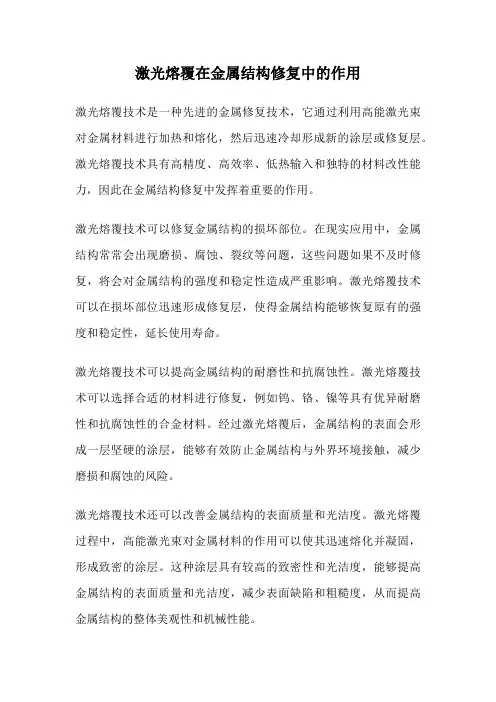 激光熔覆在金属结构修复中的作用

激光熔覆技术是一种先进的金属修复技术，它通过利用高能激光束对金属材料进行加热和熔化，然后迅速冷却形成新的涂层或修复层。激光熔覆技术具有高精度、高效率、低热输入和独特的材料改性能力，因此在金属结构修复中发挥着重要的作用。

激光熔覆技术可以修复金属结构的损坏部位。在现实应用中，金属结构常常会出现磨损、腐蚀、裂纹等问题，这些问题如果不及时修复，将会对金属结构的强度和稳定性造成严重影响。激光熔覆技术可以在损坏部位迅速形成修复层，使得金属结构能够恢复原有的强度和稳定性，延长使用寿命。

激光熔覆技术可以提高金属结构的耐磨性和抗腐蚀性。激光熔覆技术可以选择合适的材料进行修复，例如钨、铬、镍等具有优异耐磨性和抗腐蚀性的合金材料。经过激光熔覆后，金属结构的表面会形成一层坚硬的涂层，能够有效防止金属结构与外界环境接触，减少磨损和腐蚀的风险。

激光熔覆技术还可以改善金属结构的表面质量和光洁度。激光熔覆过程中，高能激光束对金属材料的作用可以使其迅速熔化并凝固，形成致密的涂层。这种涂层具有较高的致密性和光洁度，能够提高金属结构的表面质量和光洁度，减少表面缺陷和粗糙度，从而提高金属结构的整体美观性和机械性能。